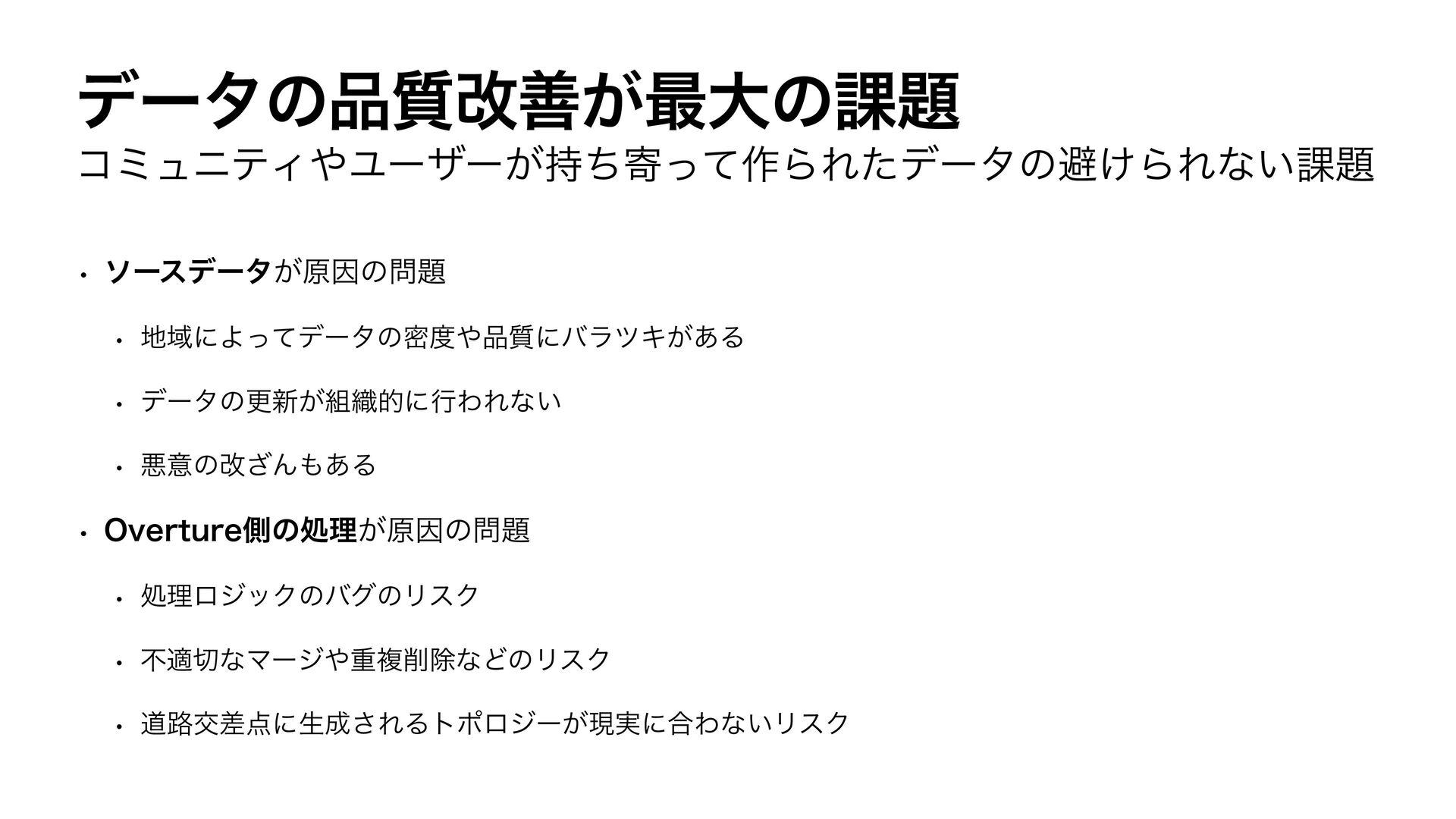 データの品質改善が最大の課題

コミュニティやユーザーが持ち寄って作られたデータの避けられない課題

• ソースデータが原因の問題

• 地域によってデータの密度や品質にバラツキがある

• データの更新が組織的に行われない

• 悪意の改ざんもある

• Overture側の処理が原因の問題

• 処理ロジックのバグのリスク

• 不適切なマージや重複削除などのリスク

• 道路交差点に生成されるトポロジーが現実に合わないリスク